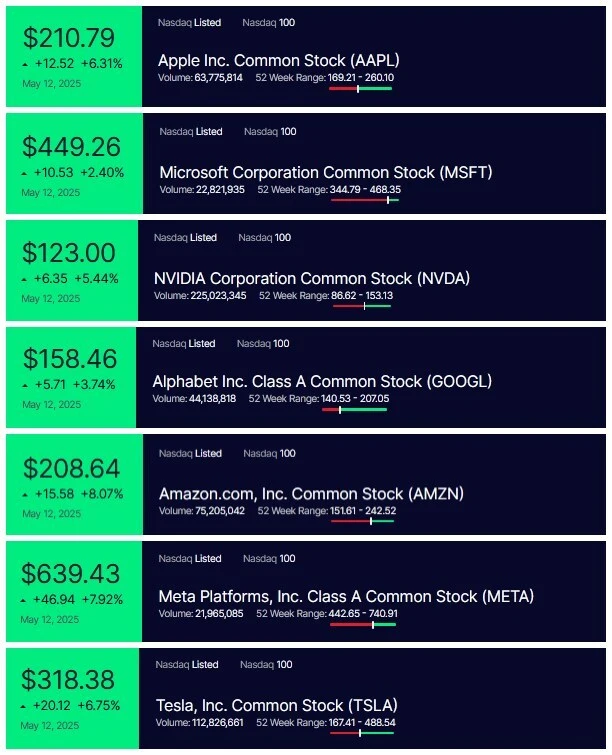 $210.79
▲ +12.52 +6.31%
May 12, 2025

Nasdaq Listed Nasdaq 100

Apple Inc. Common Stock (AAPL)
Volume: 63,775,814 52 Week Range: 169.21 - 260.10

$449.26
▲ +10.53 +2.40%
May 12, 2025

Nasdaq Listed Nasdaq 100

Microsoft Corporation Common Stock (MSFT)
Volume: 22,821,935 52 Week Range: 344.79 - 468.35

$123.00
▲ +6.35 +5.44%
May 12, 2025

Nasdaq Listed Nasdaq 100

NVIDIA Corporation Common Stock (NVDA)
Volume: 225,023,345 52 Week Range: 86.62 - 153.13

$158.46
▲ +5.71 +3.74%
May 12, 2025

Nasdaq Listed Nasdaq 100

Alphabet Inc. Class A Common Stock (GOOGL)
Volume: 44,138,818 52 Week Range: 140.53 - 207.05

$208.64
▲ +15.58 +8.07%
May 12, 2025

Nasdaq Listed Nasdaq 100

Amazon.com, Inc. Common Stock (AMZN)
Volume: 75,205,042 52 Week Range: 151.61 - 242.52

$639.43
▲ +46.94 +7.92%
May 12, 2025

Nasdaq Listed Nasdaq 100

Meta Platforms, Inc. Class A Common Stock (META)
Volume: 21,965,085 52 Week Range: 442.65 - 740.91

$318.38
▲ +20.12 +6.75%
May 12, 2025

Nasdaq Listed Nasdaq 100

Tesla, Inc. Common Stock (TSLA)
Volume: 112,826,661 52 Week Range: 167.41 - 488.54